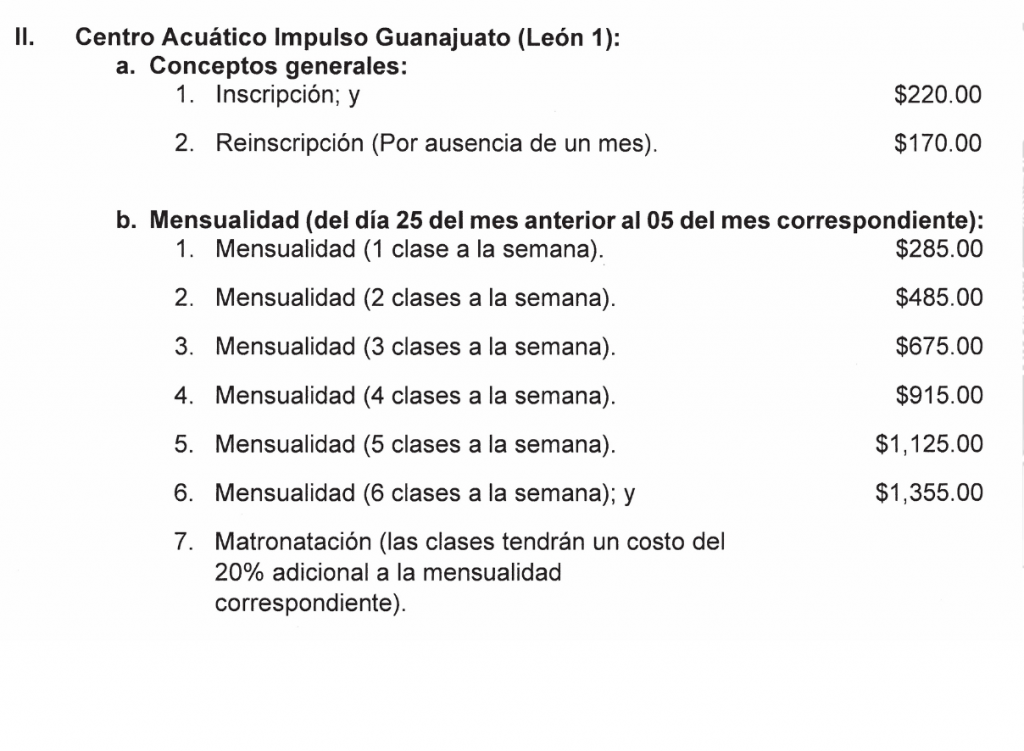 II. Centro Acuático Impulso Guanajuato (León 1):

a. Conceptos generales:
1. Inscripción; y $220.00
2. Reinscripción (Por ausencia de un mes). $170.00

b. Mensualidad (del día 25 del mes anterior al 05 del mes correspondiente):
1. Mensualidad (1 clase a la semana). $285.00
2. Mensualidad (2 clases a la semana). $485.00
3. Mensualidad (3 clases a la semana). $675.00
4. Mensualidad (4 clases a la semana). $915.00
5. Mensualidad (5 clases a la semana). $1,125.00
6. Mensualidad (6 clases a la semana); y $1,355.00
7. Matronatación (las clases tendrán un costo del 20% adicional a la mensualidad correspondiente).